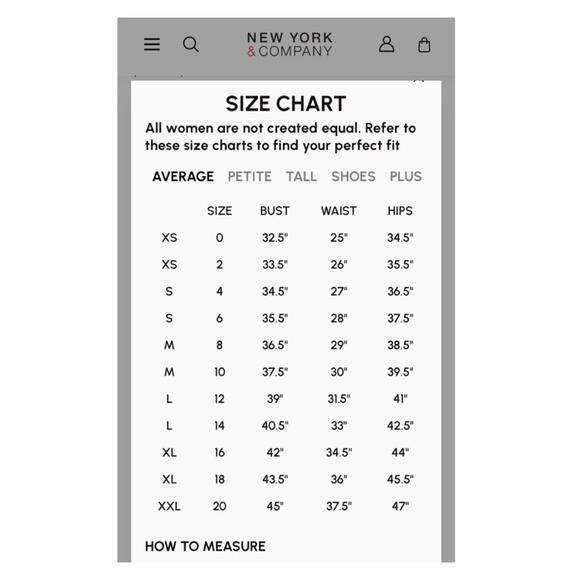 NEW YORK
& COMPANY

SIZE CHART

All women are not created equal. Refer to these size charts to find your perfect fit

AVERAGE PETITE TALL SHOES PLUS

| | SIZE | BUST | WAIST | HIPS |
|---|---|---|---|---|
| XS | 0 | 32.5" | 25" | 34.5" |
| XS | 2 | 33.5" | 26" | 35.5" |
| S | 4 | 34.5" | 27" | 36.5" |
| S | 6 | 35.5" | 28" | 37.5" |
| M | 8 | 36.5" | 29" | 38.5" |
| M | 10 | 37.5" | 30" | 39.5" |
| L | 12 | 39" | 31.5" | 41" |
| L | 14 | 40.5" | 33" | 42.5" |
| XL | 16 | 42" | 34.5" | 44" |
| XL | 18 | 43.5" | 36" | 45.5" |
| XXL | 20 | 45" | 37.5" | 47" |

HOW TO MEASURE